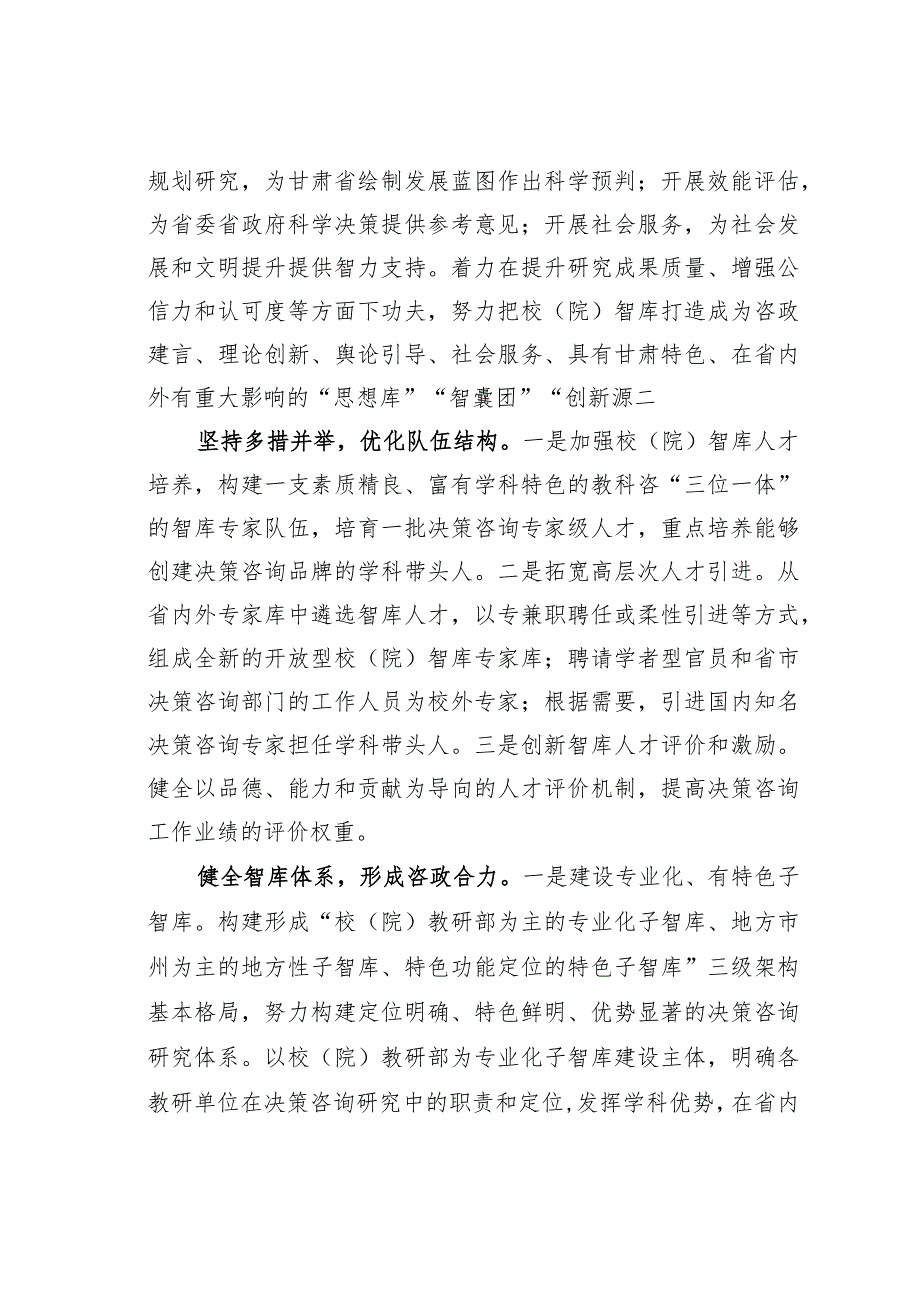 规划研究，为甘肃省绘制发展蓝图作出科学预判；开展效能评估，为省委省政府科学决策提供参考意见；开展社会服务，为社会发展和文明提升提供智力支持。着力在提升研究成果质量、增强公信力和认可度等方面下功夫，努力把校（院）智库打造成为咨政建言、理论创新、舆论引导、社会服务、具有甘肃特色、在省内外有重大影响的“思想库”“智囊团”“创新源二

坚持多措并举，优化队伍结构。一是加强校（院）智库人才培养，构建一支素质精良、富有学科特色的教科咨“三位一体”的智库专家队伍，培育一批决策咨询专家级人才，重点培养能够创建决策咨询品牌的学科带头人。二是拓宽高层次人才引进。从省内外专家库中遴选智库人才，以专兼职聘任或柔性引进等方式，组成全新的开放型校（院）智库专家库；聘请学者型官员和省市决策咨询部门的工作人员为校外专家；根据需要，引进国内知名决策咨询专家担任学科带头人。三是创新智库人才评价和激励。健全以品德、能力和贡献为导向的人才评价机制，提高决策咨询工作业绩的评价权重。

健全智库体系，形成咨政合力。一是建设专业化、有特色子智库。构建形成“校（院）教研部为主的专业化子智库、地方市州为主的地方性子智库、特色功能定位的特色子智库”三级架构基本格局，努力构建定位明确、特色鲜明、优势显著的决策咨询研究体系。以校（院）教研部为专业化子智库建设主体，明确各教研单位在决策咨询研究中的职责和定位,发挥学科优势，在省内